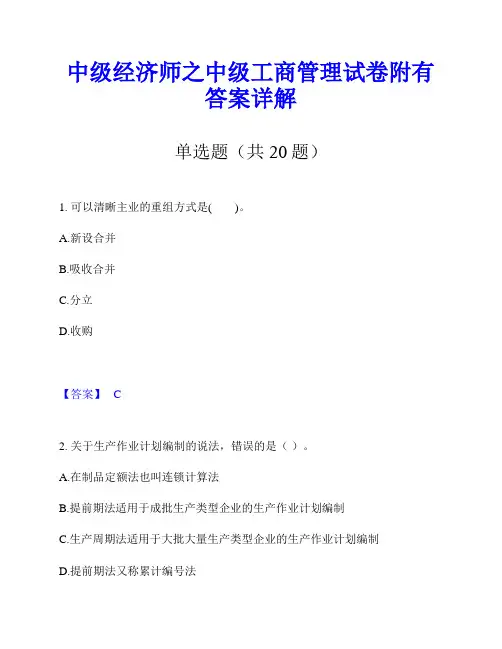 中级经济师之中级工商管理试卷附有答案详解

单选题（共 20 题）

1. 可以清晰主业的重组方式是(　　)。

A.新设合并

B.吸收合并

C.分立

D.收购

【答案】 C

2. 关于生产作业计划编制的说法，错误的是（ ）。

A.在制品定额法也叫连锁计算法

B.提前期法适用于成批生产类型企业的生产作业计划编制

C.生产周期法适用于大批大量生产类型企业的生产作业计划编制

D.提前期法又称累计编号法